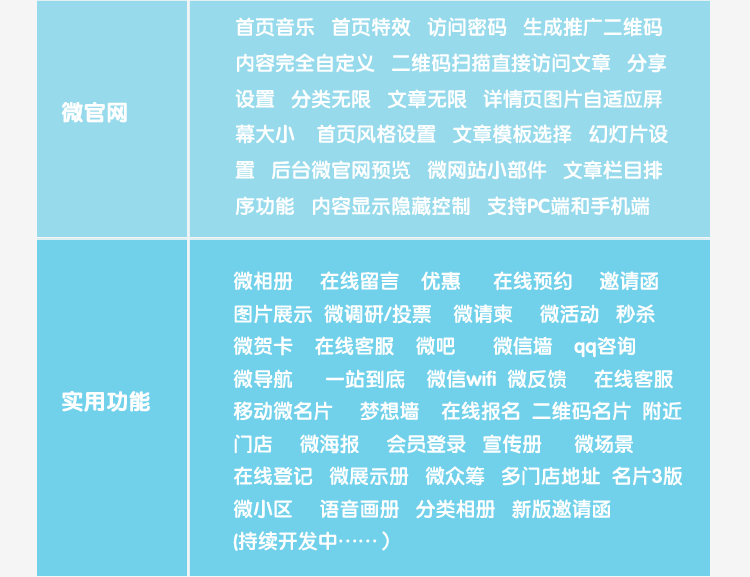 | 微官网 | 首页音乐 首页特效 访问密码 生成推广二维码 内容完全自定义 二维码扫描直接访问文章 分享设置 分类无限 文章无限 详情页图片自适应屏幕大小 首页风格设置 文章模板选择 幻灯片设置 后台微官网预览 微网站小部件 文章栏目排序功能 内容显示隐藏控制 支持PC端和手机端 |
|---|---|
| 实用功能 | 微相册 在线留言 优惠 在线预约 邀请函 图片展示 微调研/投票 微请柬 微活动 秒杀 微贺卡 在线客服 微吧 微信墙 qq咨询 微导航 一站到底 微信wifi 微反馈 在线客服 移动微名片 梦想墙 在线报名 二维码名片 附近门店 微海报 会员登录 宣传册 微场景 在线登记 微展示册 微众筹 多门店地址 名片3版 微小区 语音画册 分类相册 新版邀请函 (持续开发中……) |